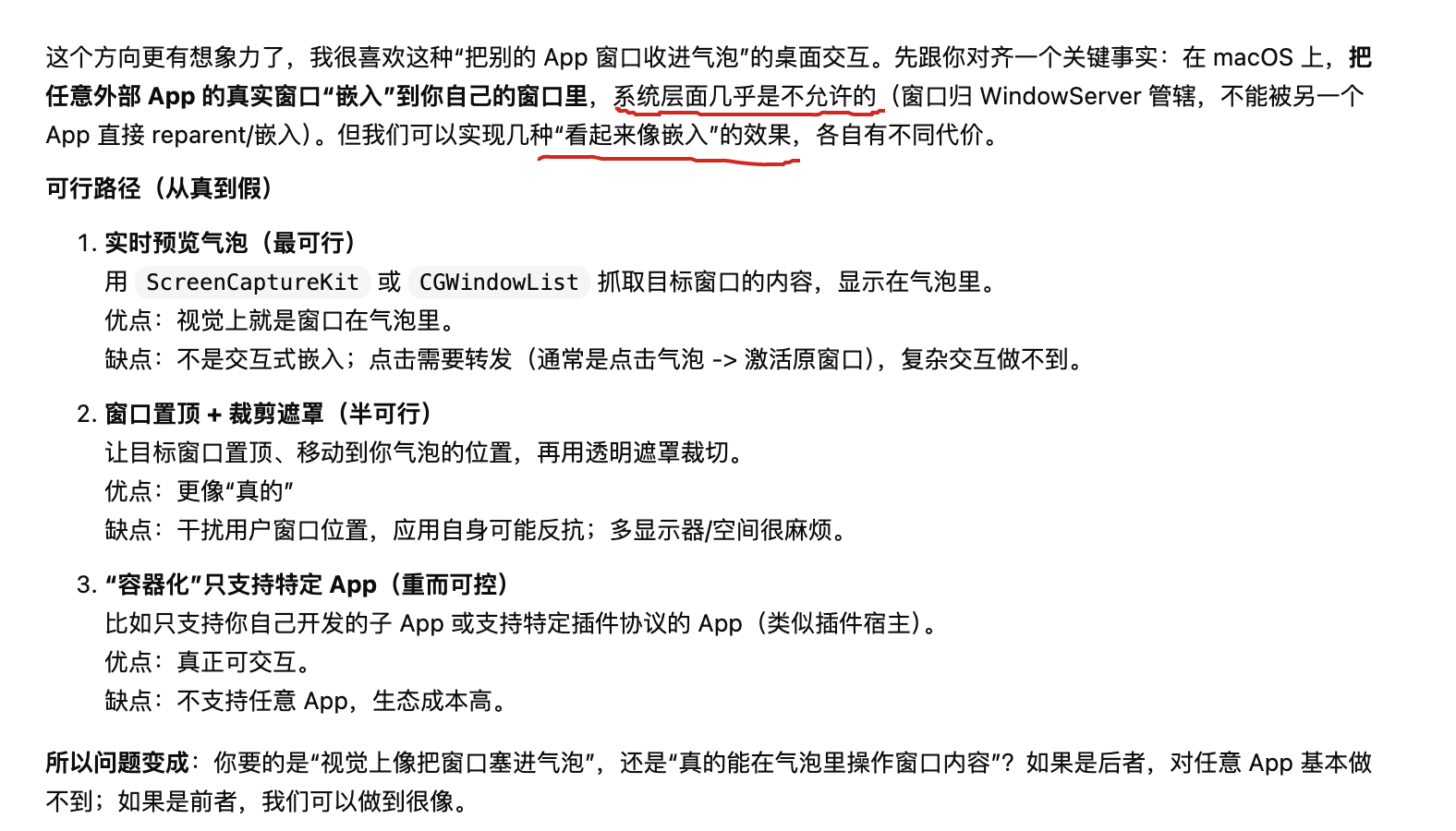 这个方向更有想象力了，我很喜欢这种“把别的 App 窗口收进气泡”的桌面交互。先跟你对齐一个关键事实：在 macOS 上，把任意外部 App 的真实窗口“嵌入”到你自己的窗口里，系统层面几乎是不允许的（窗口归 WindowServer 管辖，不能被另一个 App 直接 reparent/嵌入）。但我们可以实现几种“看起来像嵌入”的效果，各自有不同代价。

可行路径（从真到假）

1. 实时预览气泡（最可行）
用 ScreenCaptureKit 或 CGWindowList 抓取目标窗口的内容，显示在气泡里。
优点：视觉上就是窗口在气泡里。
缺点：不是交互式嵌入；点击需要转发（通常是点击气泡 -> 激活原窗口），复杂交互做不到。

2. 窗口置顶 + 裁剪遮罩（半可行）
让目标窗口置顶、移动到你气泡的位置，再用透明遮罩裁切。
优点：更像“真的”
缺点：干扰用户窗口位置，应用自身可能反抗；多显示器/空间很麻烦。

3. “容器化”只支持特定 App（重而可控）
比如只支持你自己开发的子 App 或支持特定插件协议的 App（类似插件宿主）。
优点：真正可交互。
缺点：不支持任意 App，生态成本高。

所以问题变成：你要的是“视觉上像把窗口塞进气泡”，还是“真的能在气泡里操作窗口内容”？如果是后者，对任意 App 基本做不到；如果是前者，我们可以做到很像。